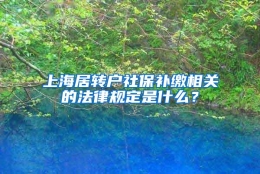 上海居转户社保补缴相关的法律规定是什么？